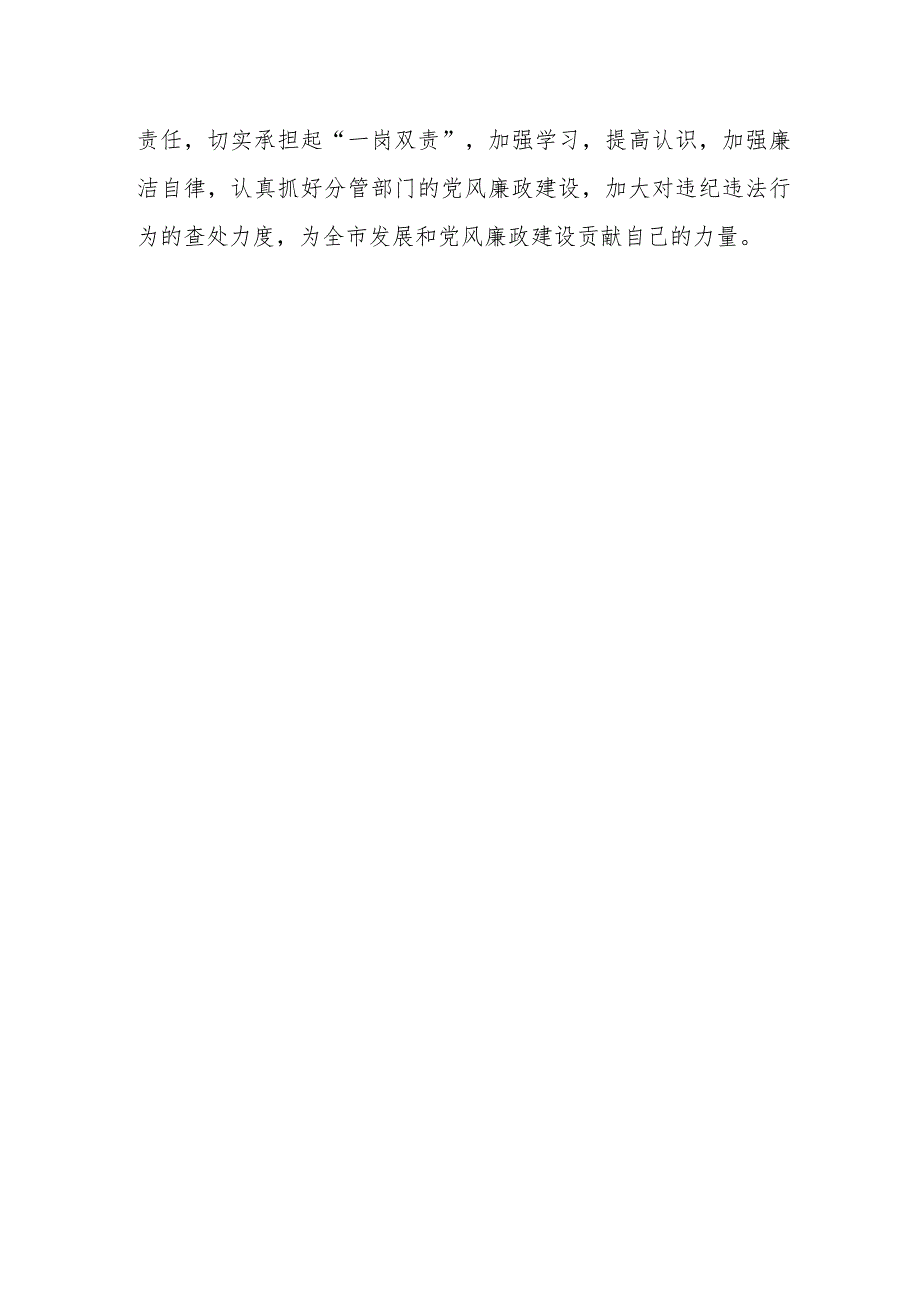 责任，切实承担起“一岗双责”，加强学习，提高认识，加强廉洁自律，认真抓好分管部门的党风廉政建设，加大对违纪违法行为的查处力度，为全市发展和党风廉政建设贡献自己的力量。